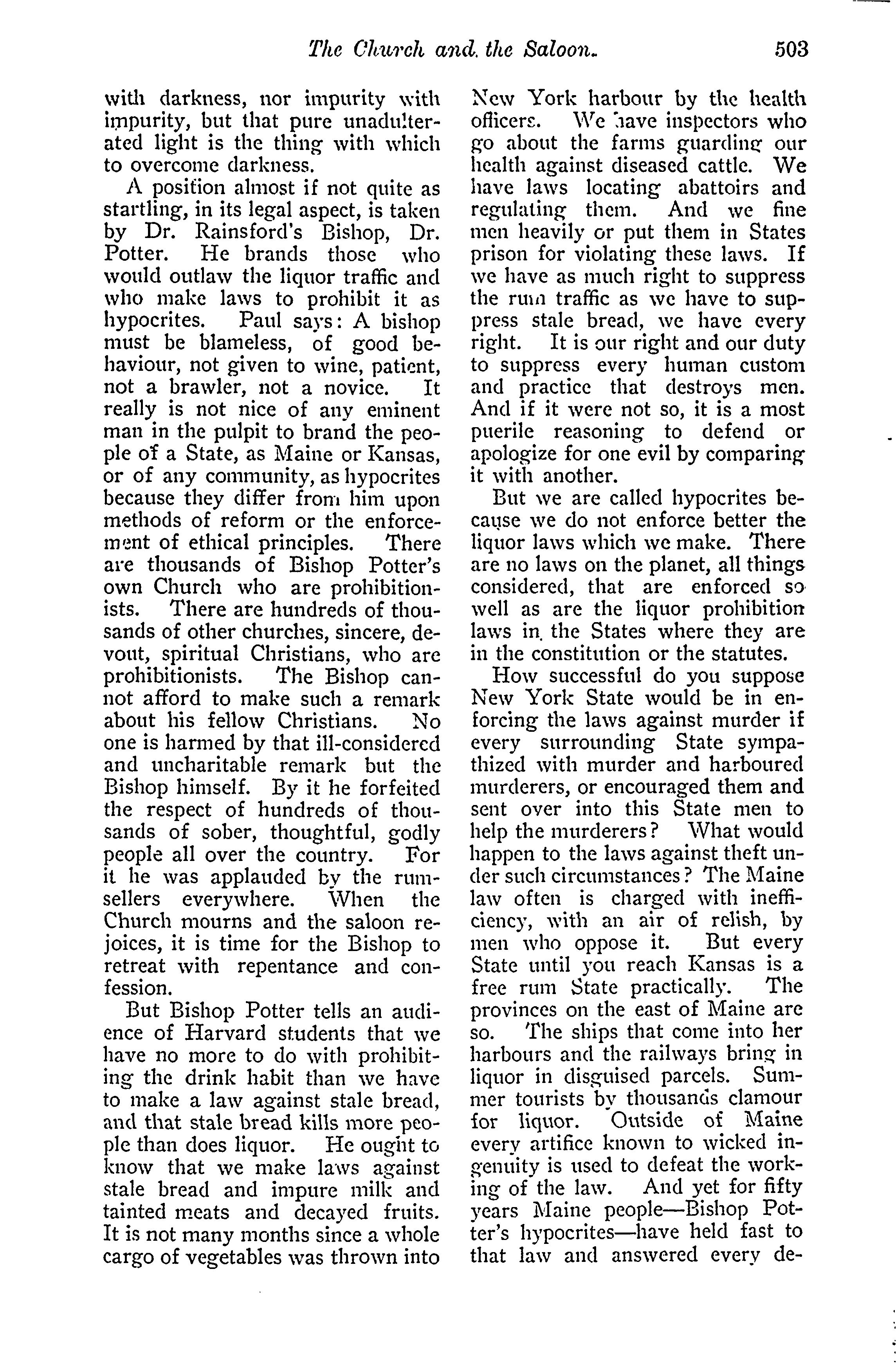 The Church and the Saloon. 503

with darkness, nor impurity with impurity, but that pure unadulterated light is the thing with which to overcome darkness.

A position almost if not quite as startling, in its legal aspect, is taken by Dr. Rainsford's Bishop, Dr. Potter. He brands those who would outlaw the liquor traffic and who make laws to prohibit it as hypocrites. Paul says: A bishop must be blameless, of good behaviour, not given to wine, patient, not a brawler, not a novice. It really is not nice of any eminent man in the pulpit to brand the people of a State, as Maine or Kansas, or of any community, as hypocrites because they differ from him upon methods of reform or the enforcement of ethical principles. There are thousands of Bishop Potter's own Church who are prohibitionists. There are hundreds of thousands of other churches, sincere, devout, spiritual Christians, who are prohibitionists. The Bishop cannot afford to make such a remark about his fellow Christians. No one is harmed by that ill-considered and uncharitable remark but the Bishop himself. By it he forfeited the respect of hundreds of thousands of sober, thoughtful, godly people all over the country. For it he was applauded by the rumsellers everywhere. When the Church mourns and the saloon rejoices, it is time for the Bishop to retreat with repentance and confession.

But Bishop Potter tells an audience of Harvard students that we have no more to do with prohibiting the drink habit than we have to make a law against stale bread, and that stale bread kills more people than does liquor. He ought to know that we make laws against stale bread and impure milk and tainted meats and decayed fruits. It is not many months since a whole cargo of vegetables was thrown into New York harbour by the health officers. We have inspectors who go about the farms guarding our health against diseased cattle. We have laws locating abattoirs and regulating them. And we fine men heavily or put them in States prison for violating these laws. If we have as much right to suppress the rum traffic as we have to suppress stale bread, we have every right. It is our right and our duty to suppress every human custom and practice that destroys men. And if it were not so, it is a most puerile reasoning to defend or apologize for one evil by comparing it with another.

But we are called hypocrites because we do not enforce better the liquor laws which we make. There are no laws on the planet, all things considered, that are enforced so well as are the liquor prohibition laws in the States where they are in the constitution or the statutes.

How successful do you suppose New York State would be in enforcing the laws against murder if every surrounding State sympathized with murder and harboured murderers, or encouraged them and sent over into this State men to help the murderers? What would happen to the laws against theft under such circumstances? The Maine law often is charged with inefficiency, with an air of relish, by men who oppose it. But every State until you reach Kansas is a free rum State practically. The provinces on the east of Maine are so. The ships that come into her harbours and the railways bring in liquor in disguised parcels. Summer tourists by thousands clamour for liquor. Outside of Maine every artifice known to wicked ingenuity is used to defeat the working of the law. And yet for fifty years Maine people—Bishop Potter's hypocrites—have held fast to that law and answered every de-